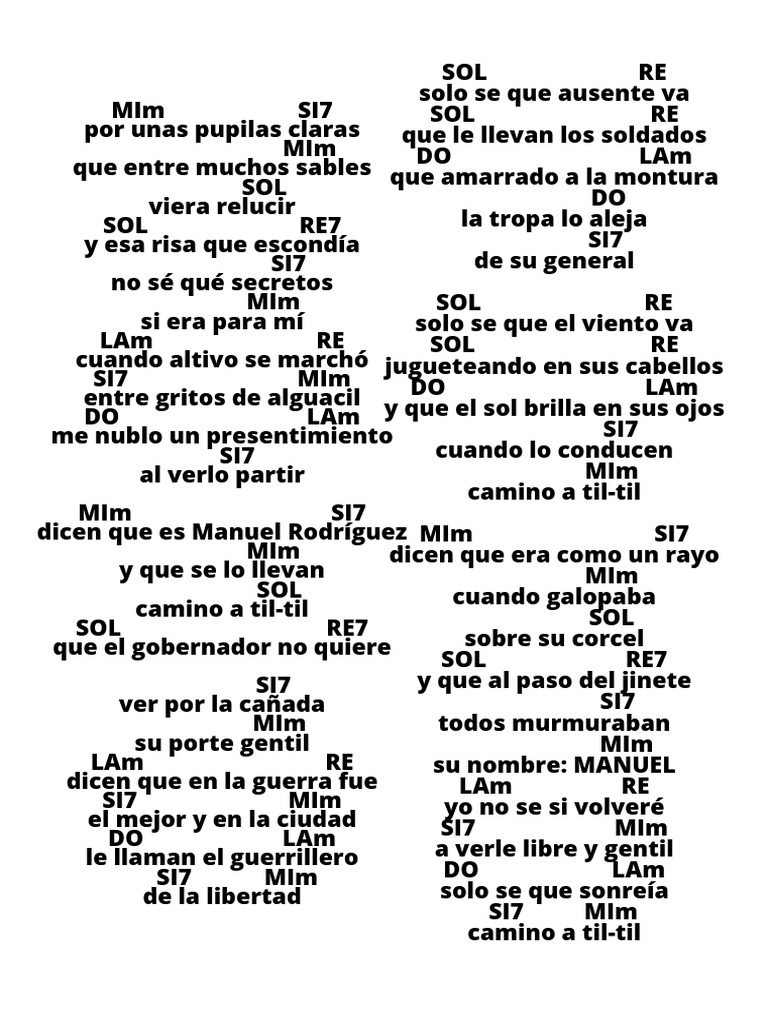 MIm SI7
por unas pupilas claras
MIm
que entre muchos sables
SOL
viera relucir
SOL RE7
y esa risa que escondía
SI7
no sé qué secretos
MIm
si era para mí
LAm RE
cuando altivo se marchó
SI7 MIm
entre gritos de alguacil
DO LAm
me nublo un presentimiento
SI7
al verlo partir

MIm SI7
dicen que es Manuel Rodríguez
MIm
y que se lo llevan
SOL
camino a til-til
SOL RE7
que el gobernador no quiere

SI7
ver por la cañada
MIm
su porte gentil
LAm RE
dicen que en la guerra fue
SI7 MIm
el mejor y en la ciudad
DO LAm
le llaman el guerrillero
SI7 MIm
de la libertad

SOL RE
solo se que ausente va
SOL RE
que le llevan los soldados
DO LAm
que amarrado a la montura
DO
la tropa lo aleja
SI7
de su general

SOL RE
solo se que el viento va
SOL RE
jugueteando en sus cabellos
DO LAm
y que el sol brilla en sus ojos
SI7
cuando lo conducen
MIm
camino a til-til

MIm SI7
dicen que era como un rayo
MIm
cuando galopaba
SOL
sobre su corcel
SOL RE7
y que al paso del jinete
SI7
todos murmuraban
MIm
su nombre: MANUEL
LAm RE
yo no se si volveré
SI7 MIm
a verle libre y gentil
DO LAm
solo se que sonreía
SI7 MIm
camino a til-til